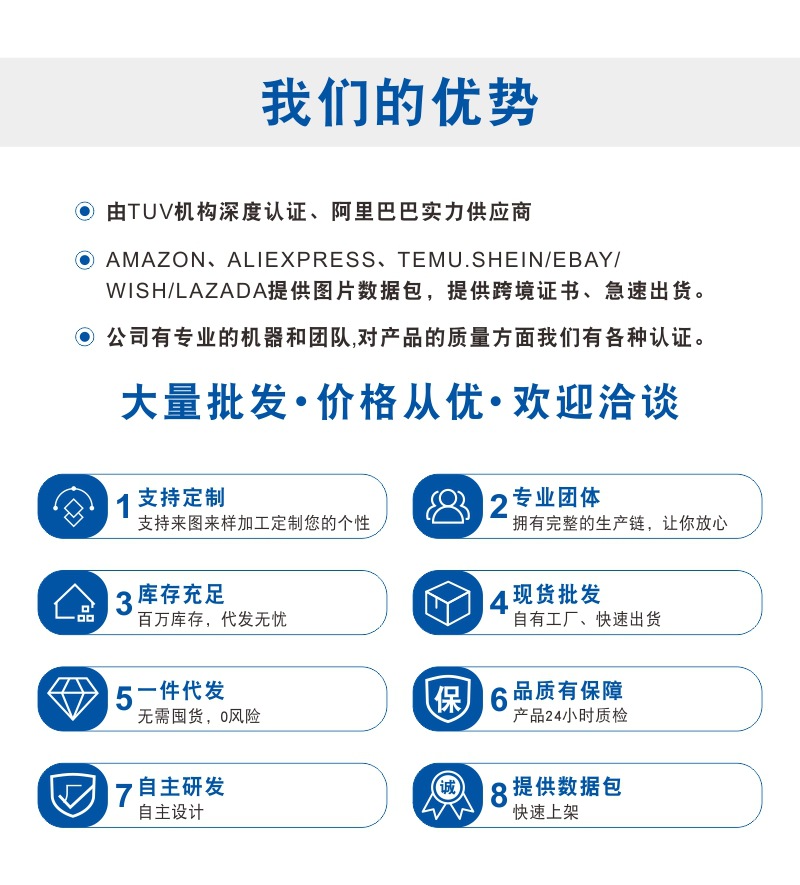 我们的优势

由TUV机构深度认证、阿里巴巴实力供应商

AMAZON、ALIEXPRESS、TEMU.SHEIN/EBAY/WISH/LAZADA提供图片数据包，提供跨境证书、急速出货。

公司有专业的机器和团队,对产品的质量方面我们有各种认证。

大量批发·价格从优·欢迎洽谈

1 支持定制
支持来图来样加工定制您的个性

2 专业团体
拥有完整的生产链，让你放心

3 库存充足
百万库存，代发无忧

4 现货批发
自有工厂、快速出货

5 一件代发
无需囤货，0风险

保
6 品质有保障
产品24小时质检

7 自主研发
自主设计

诚
8 提供数据包
快速上架